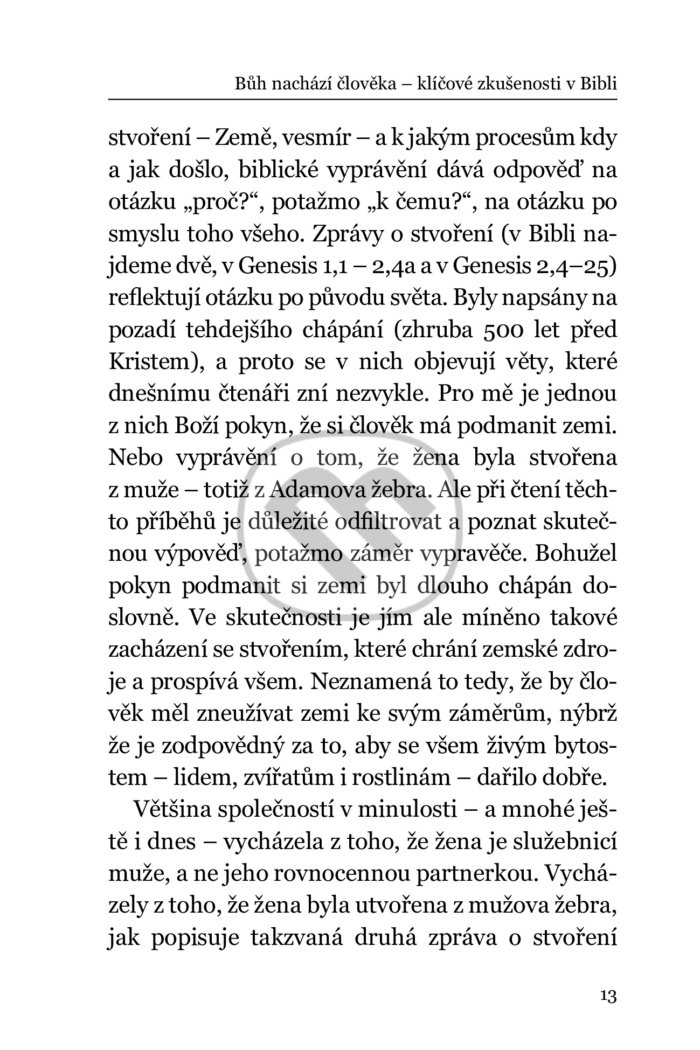 Bůh nachází člověka – klíčové zkušenosti v Bibli

stvoření – Země, vesmír – a k jakým procesům kdy a jak došlo, biblické vyprávění dává odpověď na otázku „proč?“, potažmo „k čemu?“, na otázku po smyslu toho všeho. Zprávy o stvoření (v Bibli najdeme dvě, v Genesis 1,1 – 2,4a a v Genesis 2,4–25) reflektují otázku po původu světa. Byly napsány na pozadí tehdejšího chápání (zhruba 500 let před Kristem), a proto se v nich objevují věty, které dnešnímu čtenáři zní nezvykle. Pro mě je jednou z nich Boží pokyn, že si člověk má podmanit zemi. Nebo vyprávění o tom, že žena byla stvořena z muže – totiž z Adamova žebra. Ale při čtení těchto příběhů je důležité odfiltrovat a poznat skutečnou výpověď, potažmo záměr vypravěče. Bohužel pokyn podmanit si zemi byl dlouho chápán doslovně. Ve skutečnosti je jím ale míněno takové zacházení se stvořením, které chrání zemské zdroje a prospívá všem. Neznamená to tedy, že by člověk měl zneužívat zemi ke svým záměrům, nýbrž že je zodpovědný za to, aby se všem živým bytostem – lidem, zvířatům i rostlinám – dařilo dobře.

Většina společností v minulosti – a mnohé ještě i dnes – vycházela z toho, že žena je služebnicí muže, a ne jeho rovnocennou partnerkou. Vycházely z toho, že žena byla utvořena z mužova žebra, jak popisuje takzvaná druhá zpráva o stvoření

13